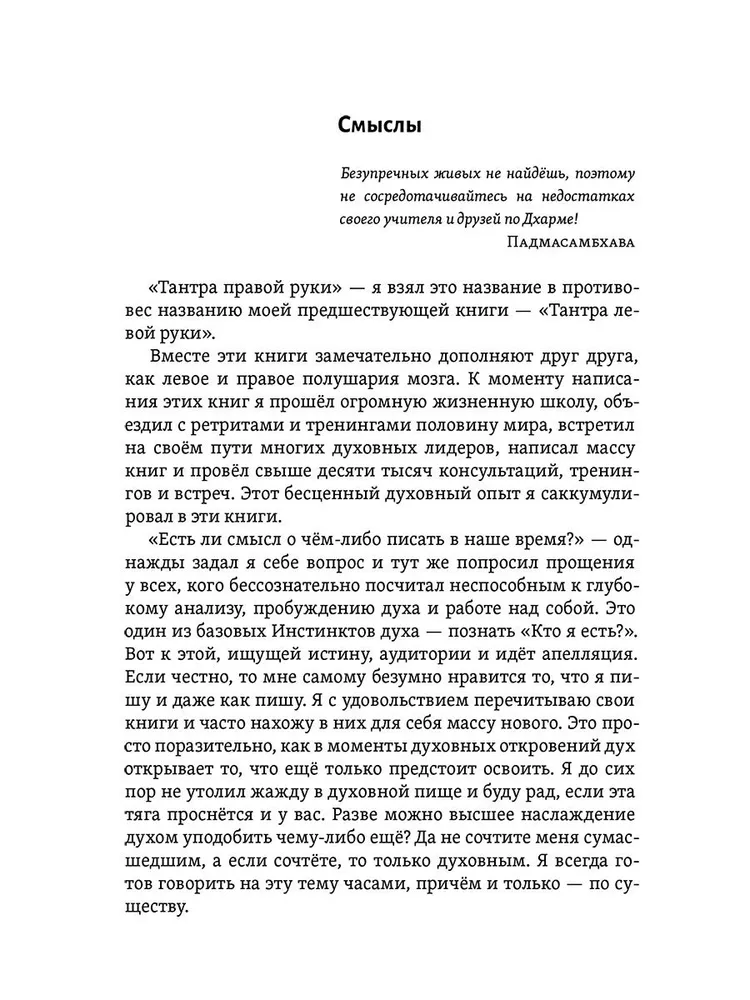 Смыслы

Безупречных живых не найдёшь, поэтому не сосредотачивайтесь на недостатках своего учителя и друзей по Дхарме!
Падмасамбхава

«Тантра правой руки» — я взял это название в противовес названию моей предшествующей книги — «Тантра левой руки».

Вместе эти книги замечательно дополняют друг друга, как левое и правое полушария мозга. К моменту написания этих книг я прошёл огромную жизненную школу, объездил с ретритами и тренингами половину мира, встретил на своём пути многих духовных лидеров, написал массу книг и провёл свыше десяти тысяч консультаций, тренингов и встреч. Этот бесценный духовный опыт я саккумулировал в эти книги.

«Есть ли смысл о чём-либо писать в наше время?» — однажды задал я себе вопрос и тут же попросил прощения у всех, кого бессознательно посчитал неспособным к глубокому анализу, пробуждению духа и работе над собой. Это один из базовых Инстинктов духа — познать «Кто я есть?». Вот к этой, ищущей истину, аудитории и идёт апелляция. Если честно, то мне самому безумно нравится то, что я пишу и даже как пишу. Я с удовольствием перечитываю свои книги и часто нахожу в них для себя массу нового. Это просто поразительно, как в моменты духовных откровений дух открывает то, что ещё только предстоит освоить. Я до сих пор не утолил жажду в духовной пище и буду рад, если эта тяга проснётся и у вас. Разве можно высшее наслаждение духом уподобить чему-либо ещё? Да не сочтите меня сумасшедшим, а если сочтёте, то только духовным. Я всегда готов говорить на эту тему часами, причём и только — по существу.